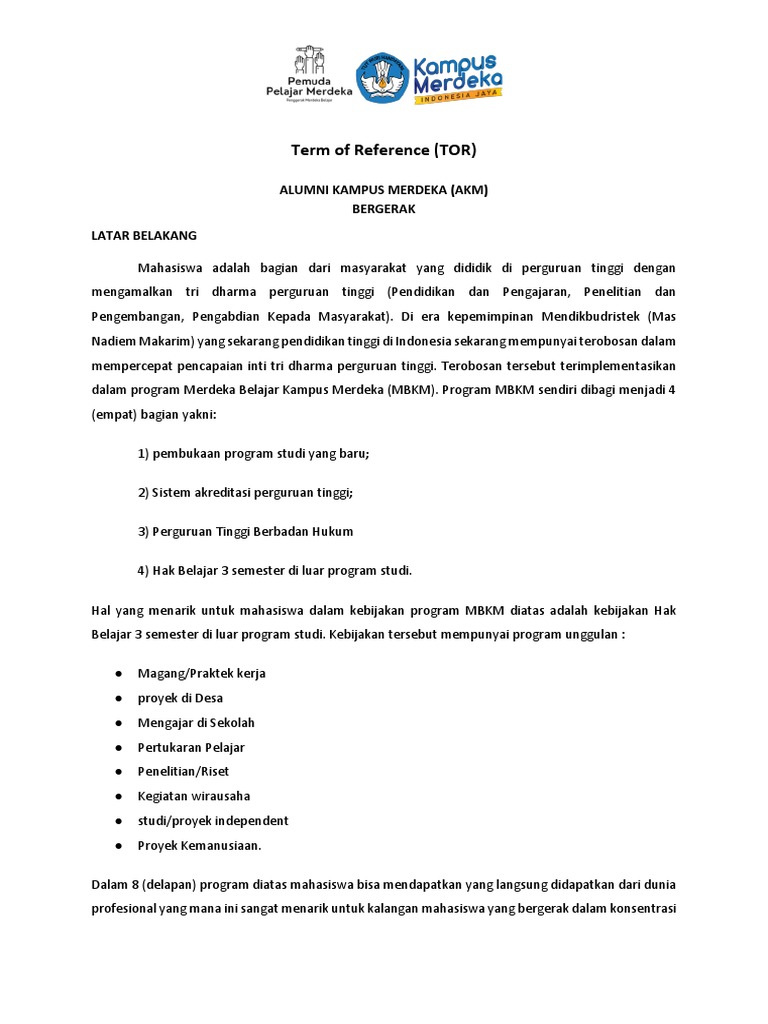 Pemuda Pelajar Merdeka
Penggerak Merdeka Belajar

Kampus Merdeka
INDONESIA JAYA

Term of Reference (TOR)

ALUMNI KAMPUS MERDEKA (AKM)
BERGERAK

LATAR BELAKANG

Mahasiswa adalah bagian dari masyarakat yang dididik di perguruan tinggi dengan mengamalkan tri dharma perguruan tinggi (Pendidikan dan Pengajaran, Penelitian dan Pengembangan, Pengabdian Kepada Masyarakat). Di era kepemimpinan Mendikbudristek (Mas Nadiem Makarim) yang sekarang pendidikan tinggi di Indonesia sekarang mempunyai terobosan dalam mempercepat pencapaian inti tri dharma perguruan tinggi. Terobosan tersebut terimplementasikan dalam program Merdeka Belajar Kampus Merdeka (MBKM). Program MBKM sendiri dibagi menjadi 4 (empat) bagian yakni:

1) pembukaan program studi yang baru;

2) Sistem akreditasi perguruan tinggi;

3) Perguruan Tinggi Berbadan Hukum

4) Hak Belajar 3 semester di luar program studi.

Hal yang menarik untuk mahasiswa dalam kebijakan program MBKM diatas adalah kebijakan Hak Belajar 3 semester di luar program studi. Kebijakan tersebut mempunyai program unggulan :

● Magang/Praktek kerja
● proyek di Desa
● Mengajar di Sekolah
● Pertukaran Pelajar
● Penelitian/Riset
● Kegiatan wirausaha
● studi/proyek independent
● Proyek Kemanusiaan.

Dalam 8 (delapan) program diatas mahasiswa bisa mendapatkan yang langsung didapatkan dari dunia profesional yang mana ini sangat menarik untuk kalangan mahasiswa yang bergerak dalam konsentrasi